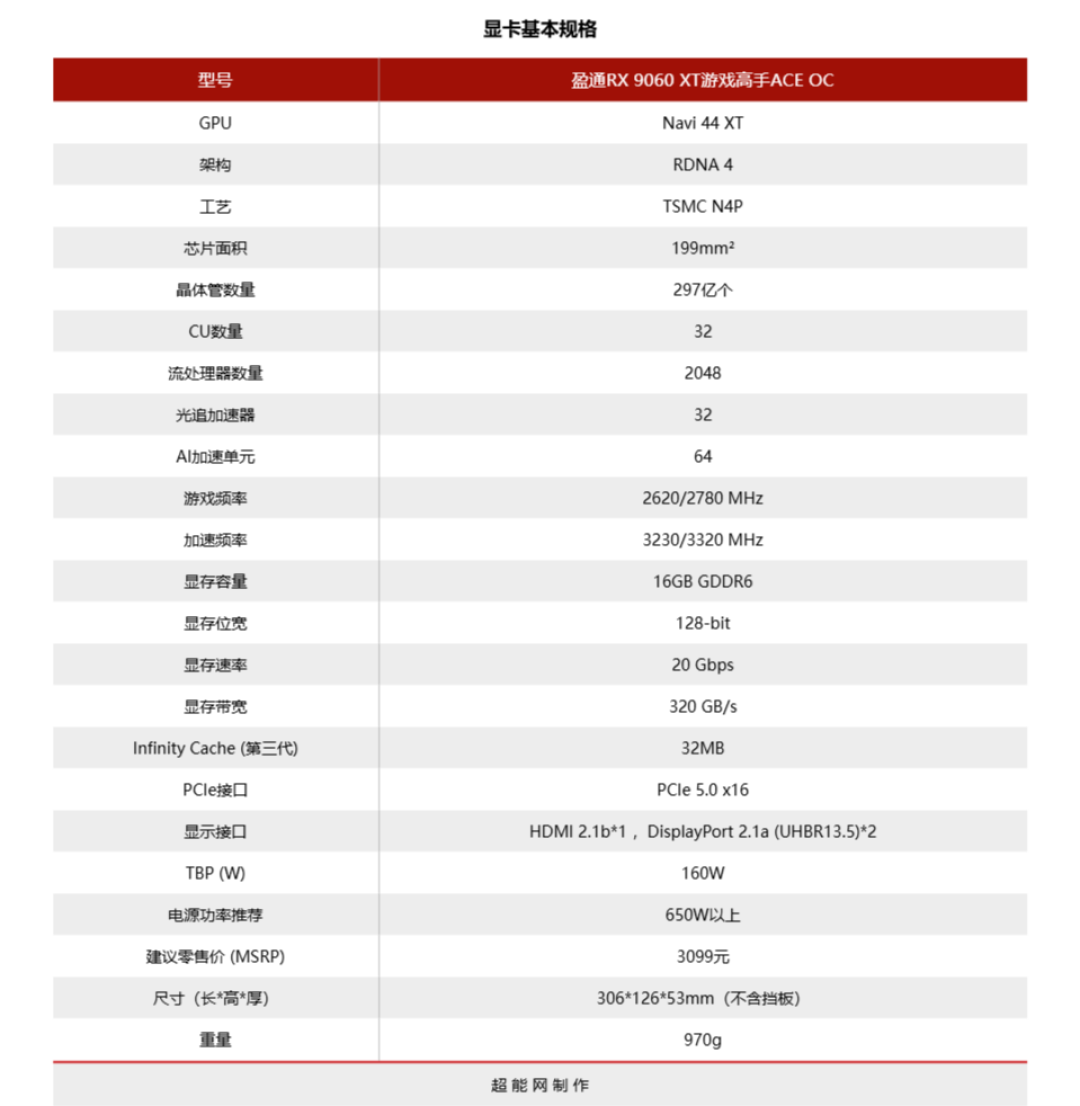 显卡基本规格

| 型号 | 盈通RX 9060 XT游戏高手ACE OC |
|---|---|
| GPU | Navi 44 XT |
| 架构 | RDNA 4 |
| 工艺 | TSMC N4P |
| 芯片面积 | 199mm² |
| 晶体管数量 | 297亿个 |
| CU数量 | 32 |
| 流处理器数量 | 2048 |
| 光追加速器 | 32 |
| AI加速单元 | 64 |
| 游戏频率 | 2620/2780 MHz |
| 加速频率 | 3230/3320 MHz |
| 显存容量 | 16GB GDDR6 |
| 显存位宽 | 128-bit |
| 显存速率 | 20 Gbps |
| 显存带宽 | 320 GB/s |
| Infinity Cache (第三代) | 32MB |
| PCIe接口 | PCIe 5.0 x16 |
| 显示接口 | HDMI 2.1b*1，DisplayPort 2.1a (UHBR13.5)*2 |
| TBP (W) | 160W |
| 电源功率推荐 | 650W以上 |
| 建议零售价 (MSRP) | 3099元 |
| 尺寸（长*高*厚） | 306*126*53mm（不含挡板） |
| 重量 | 970g |

超能网制作